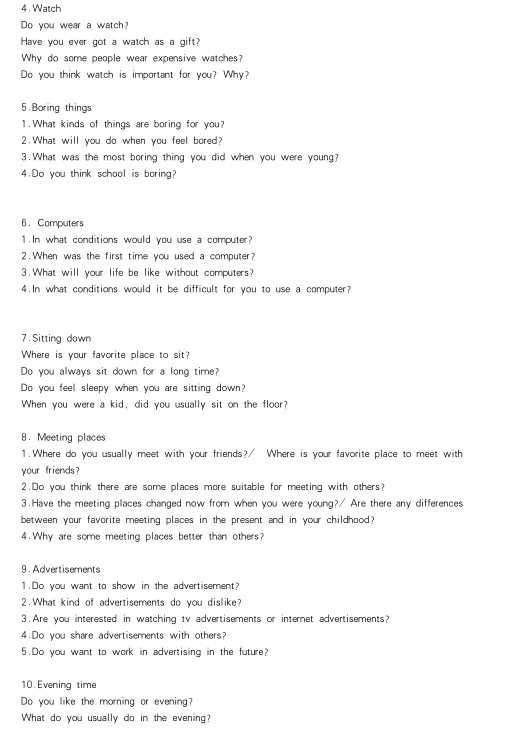 4.Watch
Do you wear a watch?
Have you ever got a watch as a gift?
Why do some people wear expensive watches?
Do you think watch is important for you? Why?

5.Boring things
1.What kinds of things are boring for you?
2.What will you do when you feel bored?
3.What was the most boring thing you did when you were young?
4.Do you think school is boring?

6. Computers
1.In what conditions would you use a computer?
2.When was the first time you used a computer?
3.What will your life be like without computers?
4.In what conditions would it be difficult for you to use a computer?

7.Sitting down
Where is your favorite place to sit?
Do you always sit down for a long time?
Do you feel sleepy when you are sitting down?
When you were a kid, did you usually sit on the floor?

8. Meeting places
1.Where do you usually meet with your friends?/ Where is your favorite place to meet with your friends?
2.Do you think there are some places more suitable for meeting with others?
3.Have the meeting places changed now from when you were young?/ Are there any differences between your favorite meeting places in the present and in your childhood?
4.Why are some meeting places better than others?

9.Advertisements
1.Do you want to show in the advertisement?
2.What kind of advertisements do you dislike?
3.Are you interested in watching tv advertisements or internet advertisements?
4.Do you share advertisements with others?
5.Do you want to work in advertising in the future?

10.Evening time
Do you like the morning or evening?
What do you usually do in the evening?